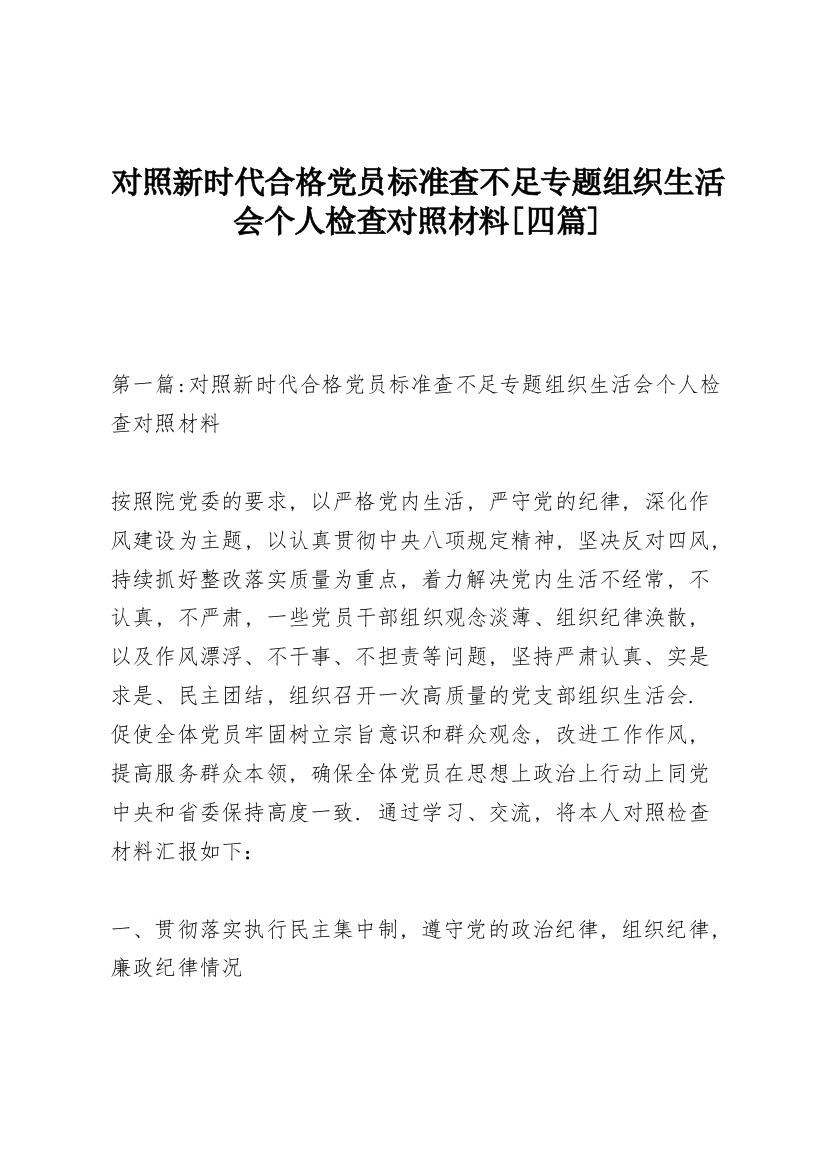 对照新时代合格党员标准查不足专题组织生活会个人检查对照材料[四篇]

第一篇:对照新时代合格党员标准查不足专题组织生活会个人检查对照材料

按照院党委的要求，以严格党内生活，严守党的纪律，深化作风建设为主题，以认真贯彻中央八项规定精神，坚决反对四风，持续抓好整改落实质量为重点，着力解决党内生活不经常，不认真，不严肃，一些党员干部组织观念淡薄、组织纪律涣散，以及作风漂浮、不干事、不担责等问题，坚持严肃认真、实是求是、民主团结，组织召开一次高质量的党支部组织生活会.促使全体党员牢固树立宗旨意识和群众观念，改进工作作风，提高服务群众本领，确保全体党员在思想上政治上行动上同党中央和省委保持高度一致.通过学习、交流，将本人对照检查材料汇报如下:

一、贯彻落实执行民主集中制，遵守党的政治纪律，组织纪律，廉政纪律情况